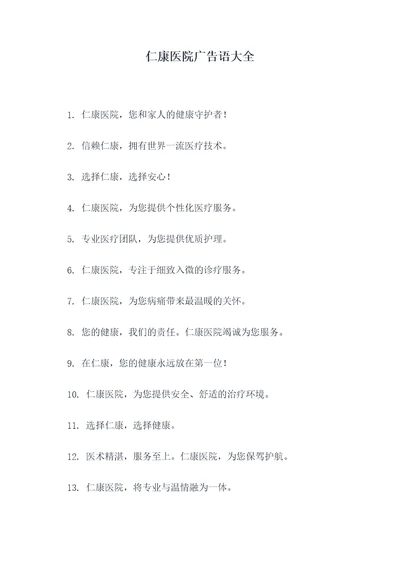 仁康医院广告语大全

1. 仁康医院，您和家人的健康守护者！

2. 信赖仁康，拥有世界一流医疗技术。

3. 选择仁康，选择安心！

4. 仁康医院，为您提供个性化医疗服务。

5. 专业医疗团队，为您提供优质护理。

6. 仁康医院，专注于细致入微的诊疗服务。

7. 仁康医院，为您病痛带来最温暖的关怀。

8. 您的健康，我们的责任。仁康医院竭诚为您服务。

9. 在仁康，您的健康永远放在第一位！

10. 仁康医院，为您提供安全、舒适的治疗环境。

11. 选择仁康，选择健康。

12. 医术精湛，服务至上。仁康医院，为您保驾护航。

13. 仁康医院，将专业与温情融为一体。